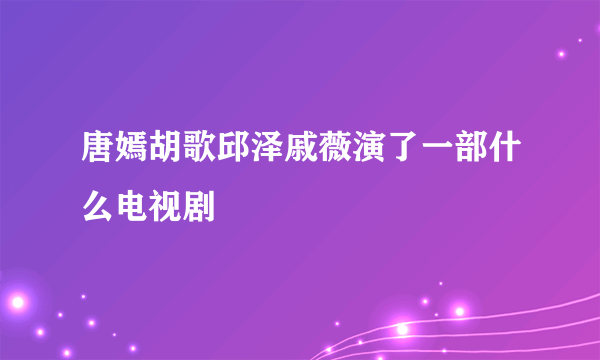 唐嫣胡歌邱泽戚薇演了一部什么电视剧